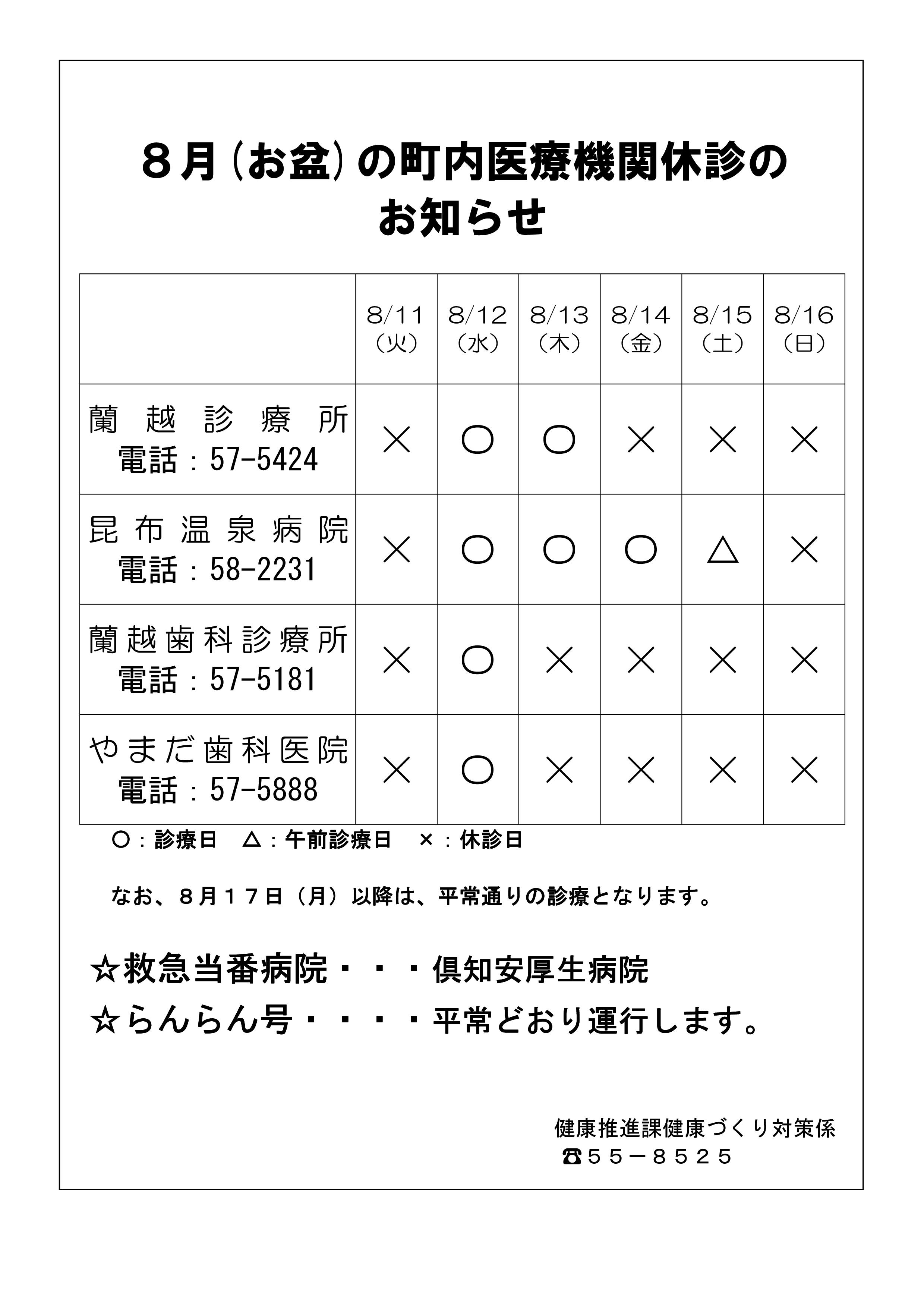 ８月（お盆）の町内医療機関休診のお知らせ

|  | 8/11（火） | 8/12（水） | 8/13（木） | 8/14（金） | 8/15（土） | 8/16（日） |
|---|---|---|---|---|---|---|
| 蘭越診療所 電話：57-5424 | × | ○ | ○ | × | × | × |
| 昆布温泉病院 電話：58-2231 | × | ○ | ○ | ○ | △ | × |
| 蘭越歯科診療所 電話：57-5181 | × | ○ | × | × | × | × |
| やまだ歯科医院 電話：57-5888 | × | ○ | × | × | × | × |

○：診療日　△：午前診療日　×：休診日

なお、８月１７日（月）以降は、平常通りの診療となります。

☆救急当番病院・・・倶知安厚生病院
☆らんらん号・・・・平常どおり運行します。

健康推進課健康づくり対策係
☎５５－８５２５